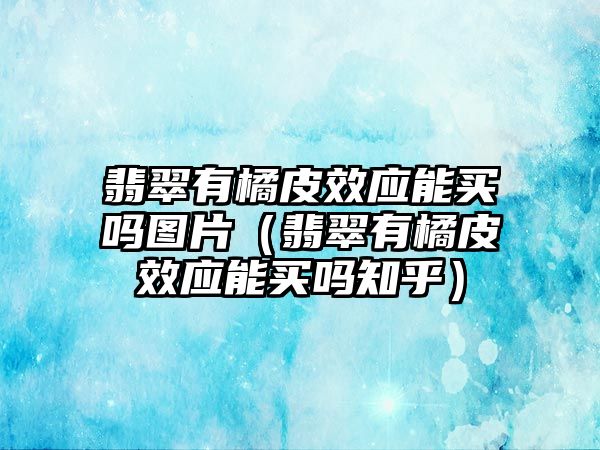 翡翠有橘皮效应能买吗图片（翡翠有橘皮效应能买吗知乎）